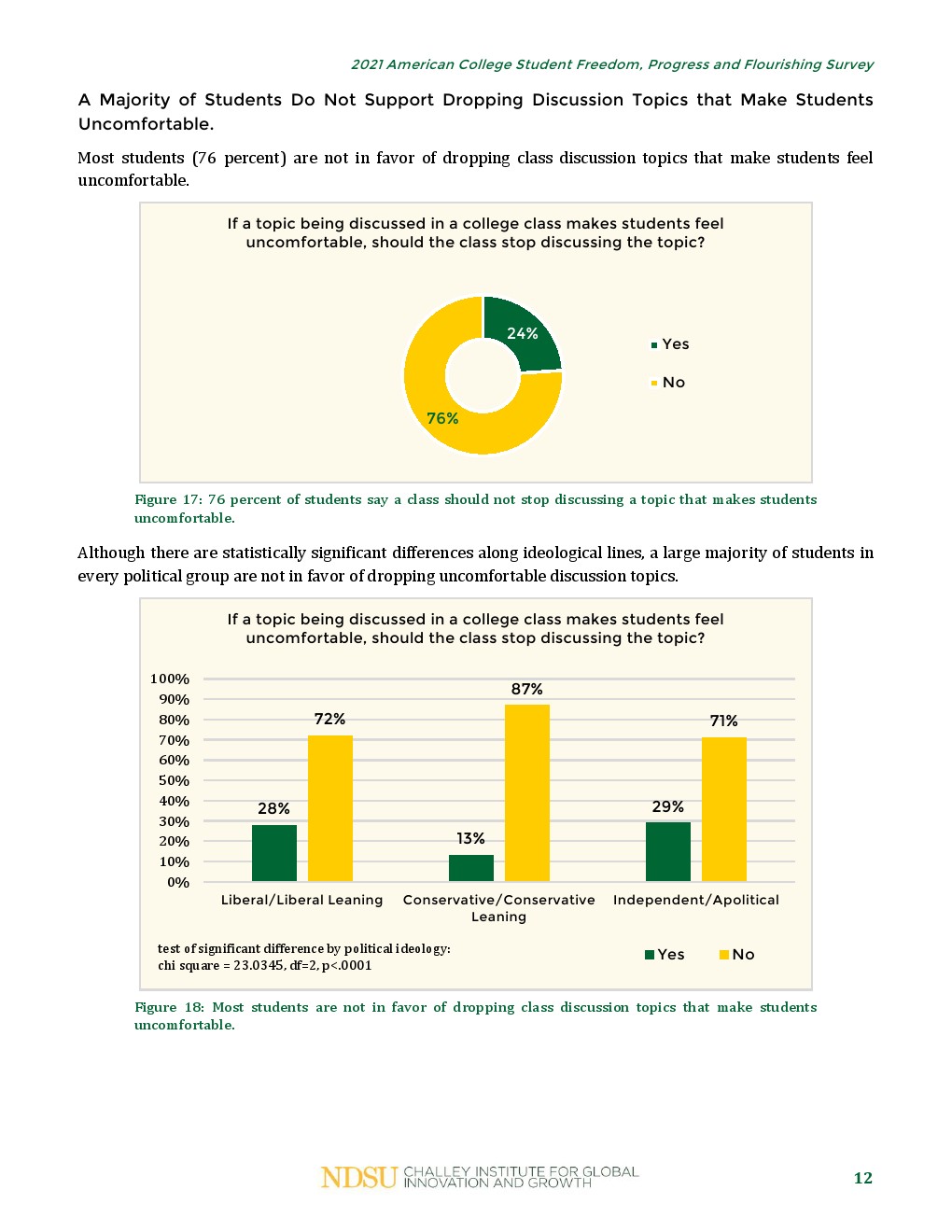 2021 American College Student Freedom, Progress and Flourishing Survey

A Majority of Students Do Not Support Dropping Discussion Topics that Make Students Uncomfortable.

Most students (76 percent) are not in favor of dropping class discussion topics that make students feel uncomfortable.

If a topic being discussed in a college class makes students feel uncomfortable, should the class stop discussing the topic?

24%

76%

Yes

No

Figure 17: 76 percent of students say a class should not stop discussing a topic that makes students uncomfortable.

Although there are statistically significant differences along ideological lines, a large majority of students in every political group are not in favor of dropping uncomfortable discussion topics.

If a topic being discussed in a college class makes students feel uncomfortable, should the class stop discussing the topic?

100%
90%
80%
70%
60%
50%
40%
30%
20%
10%
0%

28%
72%
13%
87%
29%
71%

Liberal/Liberal Leaning
Conservative/Conservative Leaning
Independent/Apolitical

test of significant difference by political ideology:
chi square = 23.0345, df=2, p<.0001

Yes
No

Figure 18: Most students are not in favor of dropping class discussion topics that make students uncomfortable.

NDSU CHALLEY INSTITUTE FOR GLOBAL INNOVATION AND GROWTH

12